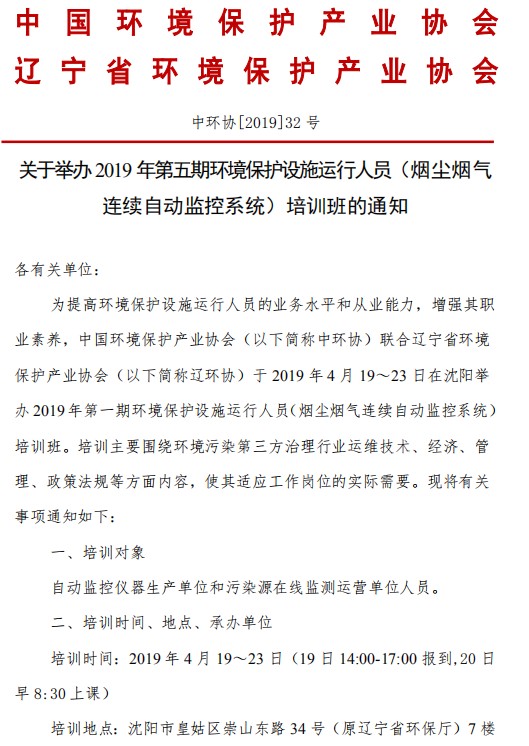 中国环境保护产业协会
辽宁省环境保护产业协会

中环协[2019]32 号

关于举办 2019 年第五期环境保护设施运行人员（烟尘烟气连续自动监控系统）培训班的通知

各有关单位：

为提高环境保护设施运行人员的业务水平和从业能力，增强其职业素养，中国环境保护产业协会（以下简称中环协）联合辽宁省环境保护产业协会（以下简称辽环协）于 2019 年 4 月 19～23 日在沈阳举办 2019 年第一期环境保护设施运行人员（烟尘烟气连续自动监控系统）培训班。培训主要围绕环境污染第三方治理行业运维技术、经济、管理、政策法规等方面内容，使其适应工作岗位的实际需要。现将有关事项通知如下：

一、培训对象

自动监控仪器生产单位和污染源在线监测运营单位人员。

二、培训时间、地点、承办单位

培训时间：2019 年 4 月 19～23 日（19 日 14:00-17:00 报到，20 日早 8:30 上课）

培训地点：沈阳市皇姑区崇山东路 34 号（原辽宁省环保厅）7 楼